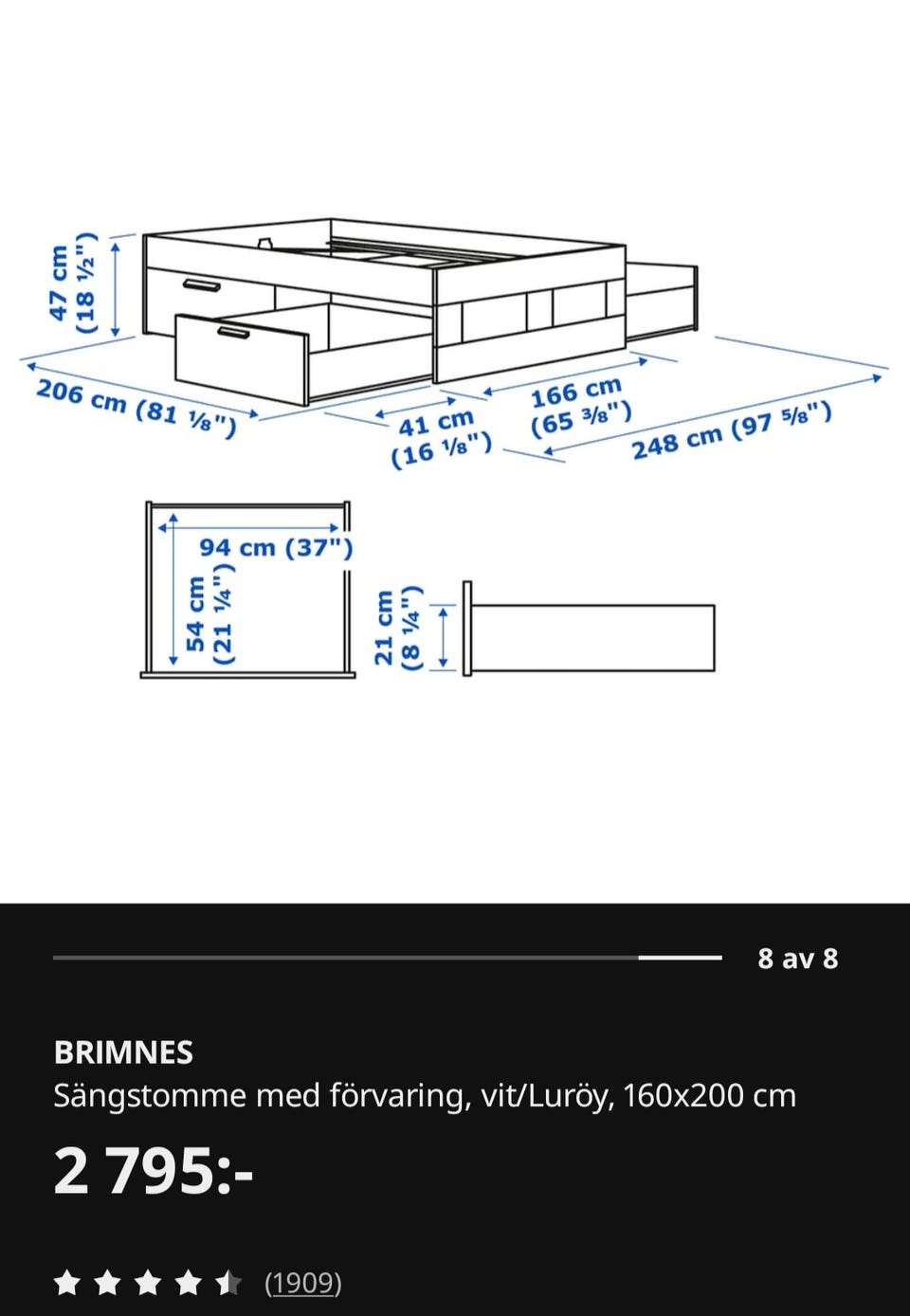 47 cm
(18 ½")

206 cm (81 ⅛")

41 cm
(16 ⅛")

166 cm
(65 ⅜")

248 cm (97 ⅝")

94 cm (37")

54 cm
(21 ¼")

21 cm
(8 ¼")

8 av 8

BRIMNES
Sängstomme med förvaring, vit/Luröy, 160x200 cm

2 795:-

(1909)